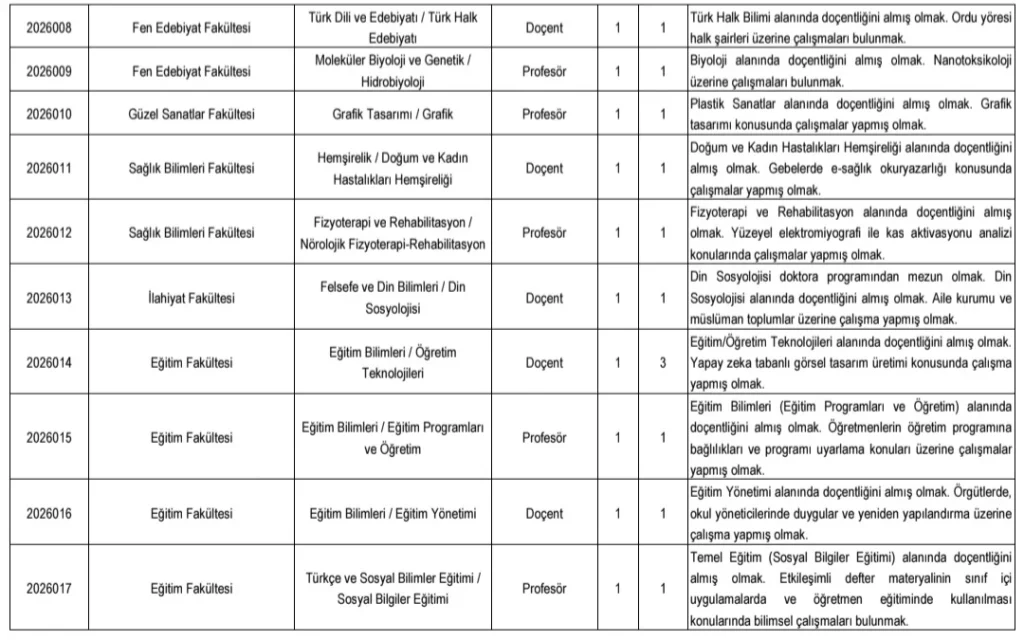 | 2026008 | Fen Edebiyat Fakültesi | Türk Dili ve Edebiyatı / Türk Halk Edebiyatı | Doçent | 1 | 1 | Türk Halk Bilimi alanında doçentliğini almış olmak. Ordu yöresi halk şairleri üzerine çalışmaları bulunmak. |
|---|---|---|---|---|---|---|
| 2026009 | Fen Edebiyat Fakültesi | Moleküler Biyoloji ve Genetik / Hidrobiyoloji | Profesör | 1 | 1 | Biyoloji alanında doçentliğini almış olmak. Nanotoksikoloji üzerine çalışmaları bulunmak. |
| 2026010 | Güzel Sanatlar Fakültesi | Grafik Tasarımı / Grafik | Profesör | 1 | 1 | Plastik Sanatlar alanında doçentliğini almış olmak. Grafik tasarımı konusunda çalışmalar yapmış olmak. |
| 2026011 | Sağlık Bilimleri Fakültesi | Hemşirelik / Doğum ve Kadın Hastalıkları Hemşireliği | Doçent | 1 | 1 | Doğum ve Kadın Hastalıkları Hemşireliği alanında doçentliğini almış olmak. Gebelerde e-sağlık okuryazarlığı konusunda çalışmalar yapmış olmak. |
| 2026012 | Sağlık Bilimleri Fakültesi | Fizyoterapi ve Rehabilitasyon / Nörolojik Fizyoterapi-Rehabilitasyon | Profesör | 1 | 1 | Fizyoterapi ve Rehabilitasyon alanında doçentliğini almış olmak. Yüzeyel elektromiyografi ile kas aktivasyonu analizi konularında çalışmalar yapmış olmak. |
| 2026013 | İlahiyat Fakültesi | Felsefe ve Din Bilimleri / Din Sosyolojisi | Doçent | 1 | 1 | Din Sosyolojisi doktora programından mezun olmak. Din Sosyolojisi alanında doçentliğini almış olmak. Aile kurumu ve müslüman toplumlar üzerine çalışma yapmış olmak. |
| 2026014 | Eğitim Fakültesi | Eğitim Bilimleri / Öğretim Teknolojileri | Doçent | 1 | 3 | Eğitim/Öğretim Teknolojileri alanında doçentliğini almış olmak. Yapay zeka tabanlı görsel tasarım üretimi konusunda çalışma yapmış olmak. |
| 2026015 | Eğitim Fakültesi | Eğitim Bilimleri / Eğitim Programları ve Öğretim | Profesör | 1 | 1 | Eğitim Bilimleri (Eğitim Programları ve Öğretim) alanında doçentliğini almış olmak. Öğretmenlerin öğretim programına bağlılıkları ve programı uyarlama konuları üzerine çalışmalar yapmış olmak. |
| 2026016 | Eğitim Fakültesi | Eğitim Bilimleri / Eğitim Yönetimi | Doçent | 1 | 1 | Eğitim Yönetimi alanında doçentliğini almış olmak. Örgütlerde, okul yöneticilerinde duygular ve yeniden yapılandırma üzerine çalışma yapmış olmak. |
| 2026017 | Eğitim Fakültesi | Türkçe ve Sosyal Bilimler Eğitimi / Sosyal Bilgiler Eğitimi | Profesör | 1 | 1 | Temel Eğitim (Sosyal Bilgiler Eğitimi) alanında doçentliğini almış olmak. Etkileşimli defter materyalinin sınıf içi uygulamalarda ve öğretmen eğitiminde kullanılması konularında bilimsel çalışmaları bulunmak. |